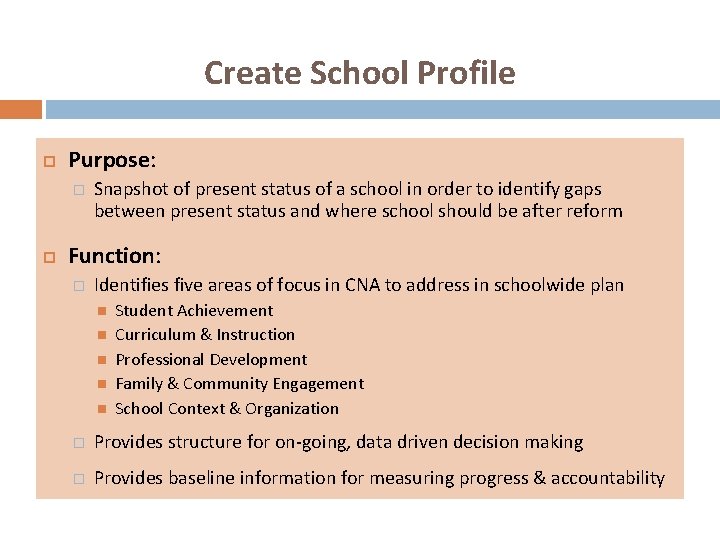 Create School Profile

Purpose:

Snapshot of present status of a school in order to identify gaps between present status and where school should be after reform

Function:

Identifies five areas of focus in CNA to address in schoolwide plan

Student Achievement

Curriculum & Instruction

Professional Development

Family & Community Engagement

School Context & Organization

Provides structure for on-going, data driven decision making

Provides baseline information for measuring progress & accountability